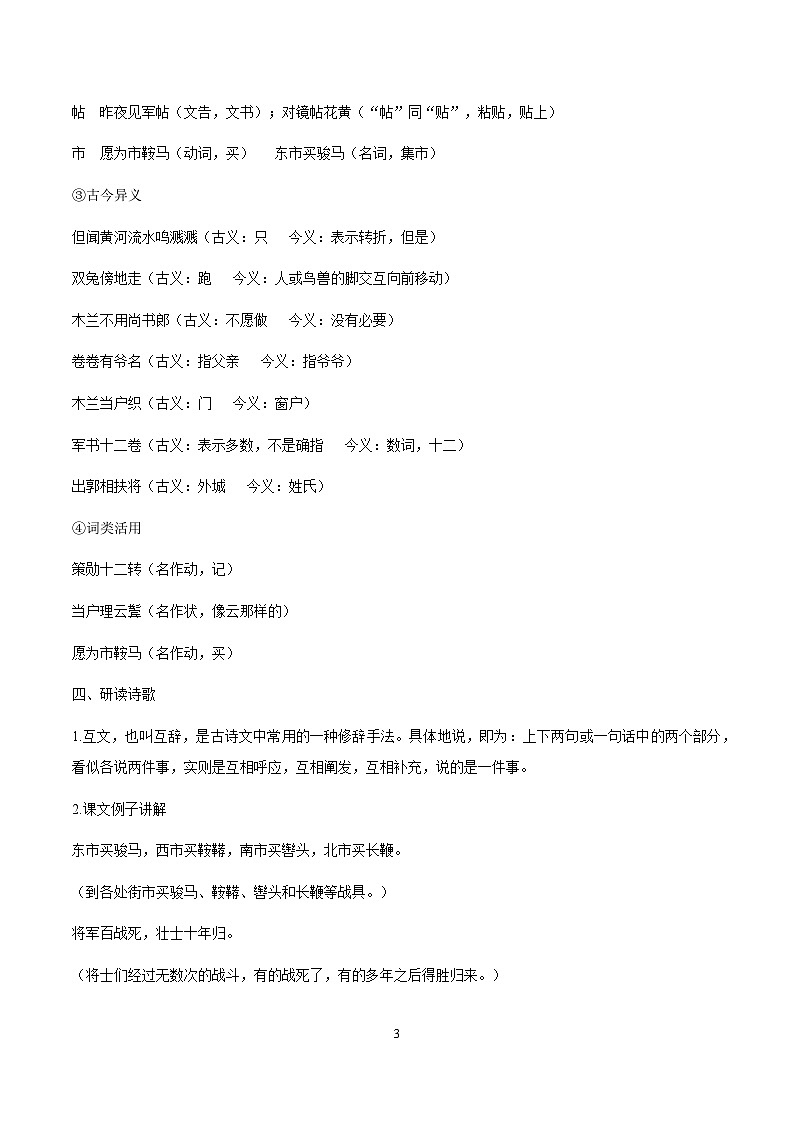 帖　昨夜见军帖（文告，文书）；对镜帖花黄（“帖”同“贴”，粘贴，贴上）

市　愿为市鞍马（动词，买）　东市买骏马（名词，集市）

③古今异义

但闻黄河流水鸣溅溅（古义：只　今义：表示转折，但是）

双兔傍地走（古义：跑　今义：人或鸟兽的脚交互向前移动）

木兰不用尚书郎（古义：不愿做　今义：没有必要）

卷卷有爷名（古义：指父亲　今义：指爷爷）

木兰当户织（古义：门　今义：窗户）

军书十二卷（古义：表示多数，不是确指　今义：数词，十二）

出郭相扶将（古义：外城　今义：姓氏）

④词类活用

策勋十二转（名作动，记）

当户理云鬓（名作状，像云那样的）

愿为市鞍马（名作动，买）

四、研读诗歌

1.互文，也叫互辞，是古诗文中常用的一种修辞手法。具体地说，即为：上下两句或一句话中的两个部分，看似各说两件事，实则是互相呼应，互相阐发，互相补充，说的是一件事。

2.课文例子讲解

东市买骏马，西市买鞍鞯，南市买辔头，北市买长鞭。

（到各处街市买骏马、鞍鞯、辔头和长鞭等战具。）

将军百战死，壮士十年归。

（将士们经过无数次的战斗，有的战死了，有的多年之后得胜归来。）

3